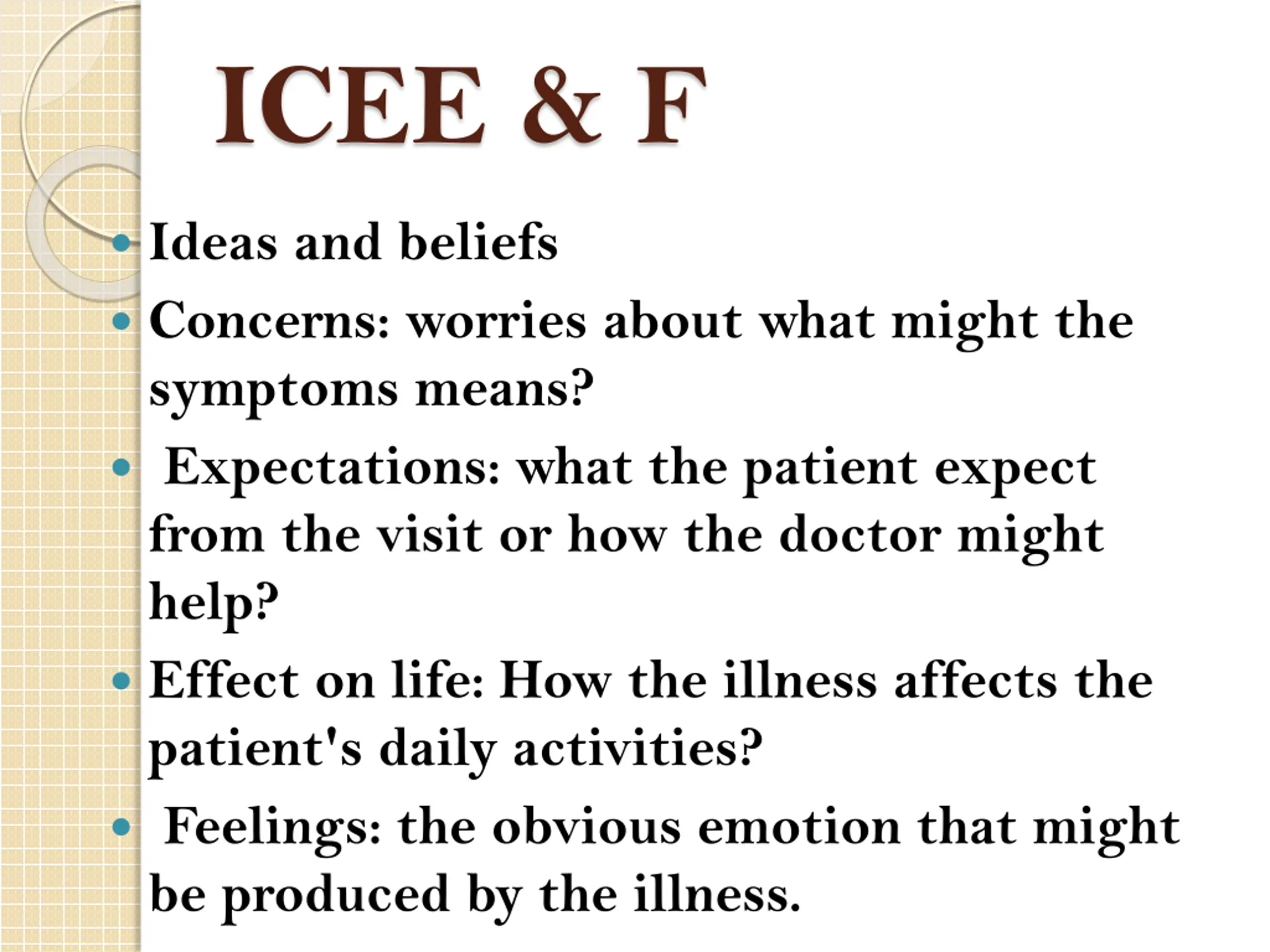 ICEE & F

• Ideas and beliefs
• Concerns: worries about what might the symptoms means?
• Expectations: what the patient expect from the visit or how the doctor might help?
• Effect on life: How the illness affects the patient's daily activities?
• Feelings: the obvious emotion that might be produced by the illness.